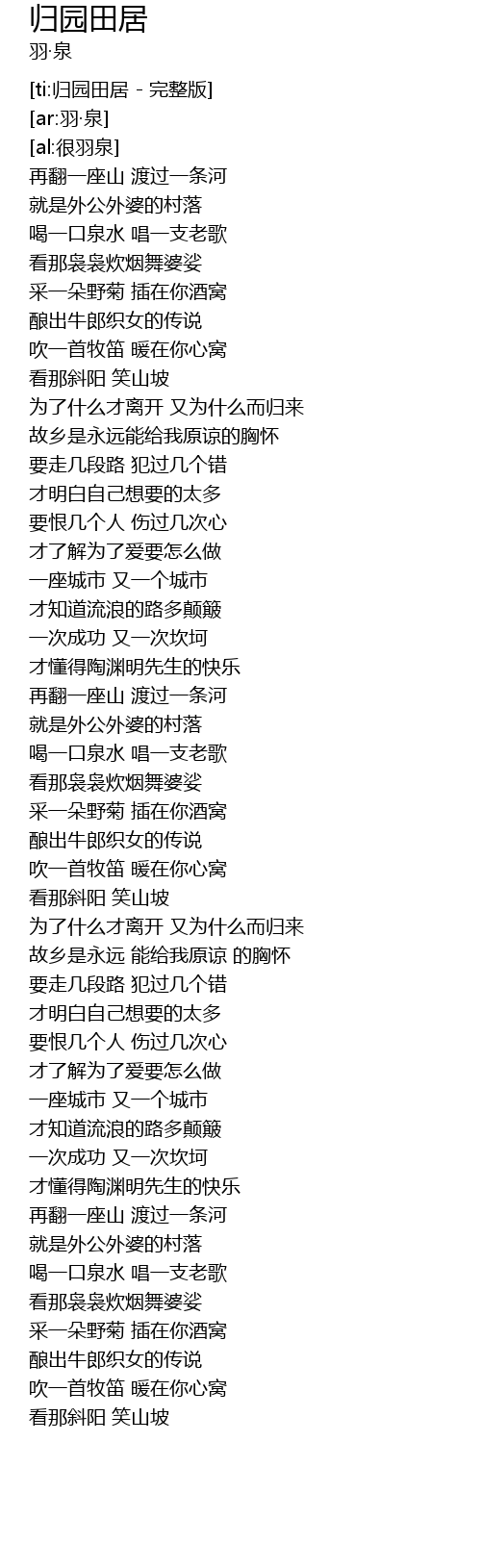 归园田居
羽·泉

[ti:归园田居 - 完整版]
[ar:羽·泉]
[al:很羽泉]
再翻一座山 渡过一条河
就是外公外婆的村落
喝一口泉水 唱一支老歌
看那袅袅炊烟舞婆娑
采一朵野菊 插在你酒窝
酿出牛郎织女的传说
吹一首牧笛 暖在你心窝
看那斜阳 笑山坡
为了什么才离开 又为什么而归来
故乡是永远能给我原谅的胸怀
要走几段路 犯过几个错
才明白自己想要的太多
要恨几个人 伤过几次心
才了解为了爱要怎么做
一座城市 又一个城市
才知道流浪的路多颠簸
一次成功 又一次坎坷
才懂得陶渊明先生的快乐
再翻一座山 渡过一条河
就是外公外婆的村落
喝一口泉水 唱一支老歌
看那袅袅炊烟舞婆娑
采一朵野菊 插在你酒窝
酿出牛郎织女的传说
吹一首牧笛 暖在你心窝
看那斜阳 笑山坡
为了什么才离开 又为什么而归来
故乡是永远 能给我原谅 的胸怀
要走几段路 犯过几个错
才明白自己想要的太多
要恨几个人 伤过几次心
才了解为了爱要怎么做
一座城市 又一个城市
才知道流浪的路多颠簸
一次成功 又一次坎坷
才懂得陶渊明先生的快乐
再翻一座山 渡过一条河
就是外公外婆的村落
喝一口泉水 唱一支老歌
看那袅袅炊烟舞婆娑
采一朵野菊 插在你酒窝
酿出牛郎织女的传说
吹一首牧笛 暖在你心窝
看那斜阳 笑山坡